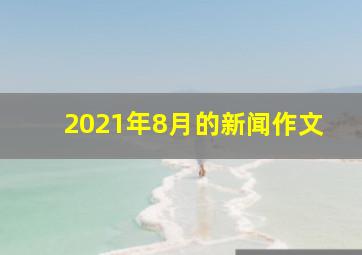 2021年8月的新闻作文